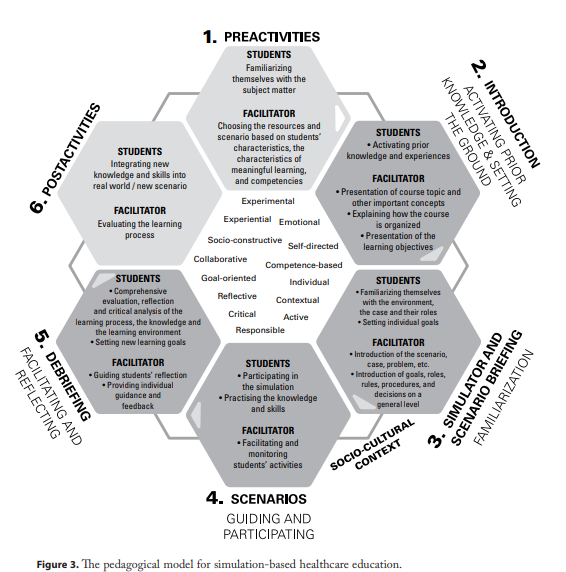 1. PREACTIVITIES

STUDENTS
Familiarizing themselves with the subject matter

FACILITATOR
Choosing the resources and scenario based on students' characteristics, the characteristics of meaningful learning, and competencies

2. INTRODUCTION
ACTIVATING PRIOR KNOWLEDGE & SETTING THE GROUND

STUDENTS
• Activating prior knowledge and experiences

FACILITATOR
• Presentation of course topic and other important concepts
• Explaining how the course is organized
• Presentation of the learning objectives

3. SIMULATOR AND SCENARIO BRIEFING
FAMILIARIZATION

STUDENTS
• Familiarizing themselves with the environment, the case and their roles
• Setting individual goals

FACILITATOR
• Introduction of the scenario, case, problem, etc.
• Introduction of goals, roles, rules, procedures, and decisions on a general level

SOCIO-CULTURAL CONTEXT

4. SCENARIOS
GUIDING AND PARTICIPATING

STUDENTS
• Participating in the simulation
• Practising the knowledge and skills

FACILITATOR
• Facilitating and monitoring students' activities

5. DEBRIEFING
FACILITATING AND REFLECTING

STUDENTS
• Comprehensive evaluation, reflection and critical analysis of the learning process, the knowledge and the learning environment
• Setting new learning goals

FACILITATOR
• Guiding students' reflection
• Providing individual guidance and feedback

6. POSTACTIVITIES

STUDENTS
Integrating new knowledge and skills into real world / new scenario

FACILITATOR
Evaluating the learning process

Experimental
Experiential
Emotional
Socio-constructive
Self-directed
Collaborative
Competence-based
Goal-oriented
Individual
Reflective
Contextual
Critical
Active
Responsible

Figure 3. The pedagogical model for simulation-based healthcare education.